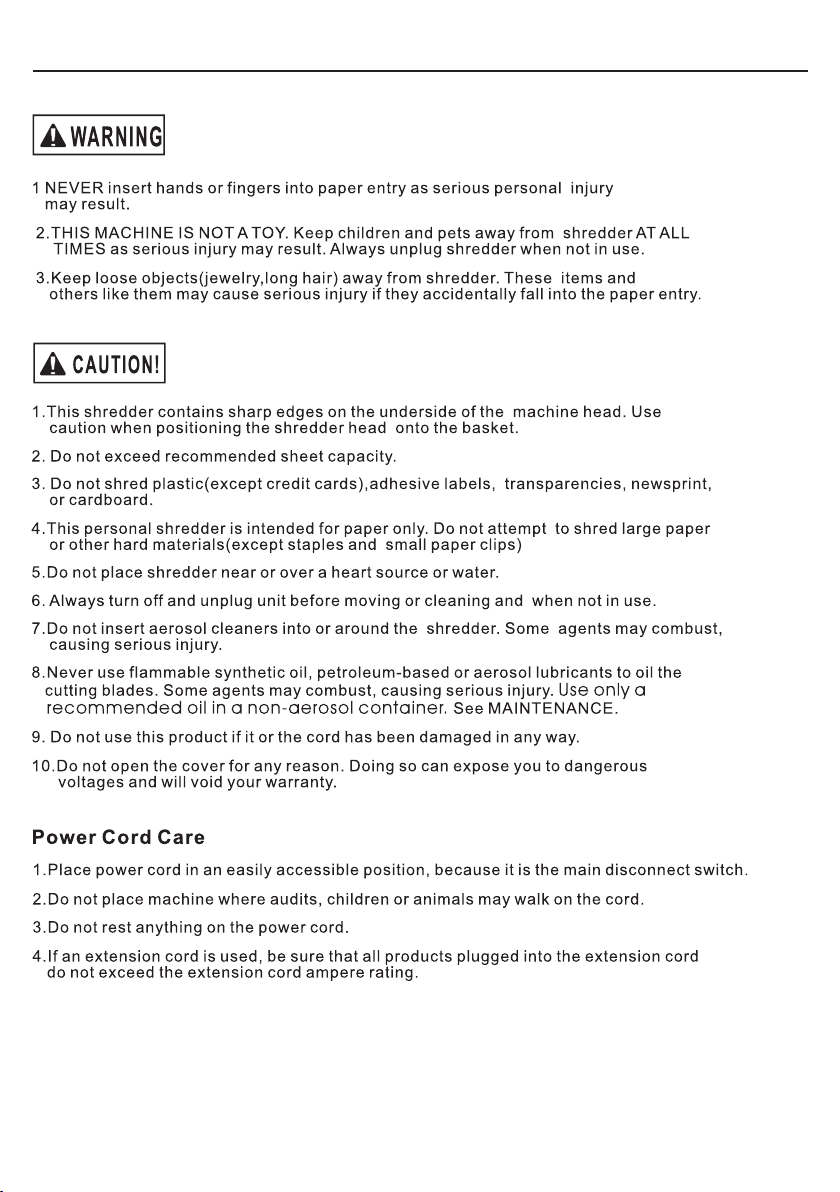 WARNING

1 NEVER insert hands or fingers into paper entry as serious personal injury may result.

2.THIS MACHINE IS NOT A TOY. Keep children and pets away from shredder AT ALL TIMES as serious injury may result. Always unplug shredder when not in use.

3.Keep loose objects(jewelry,long hair) away from shredder. These items and others like them may cause serious injury if they accidentally fall into the paper entry.

CAUTION!

1.This shredder contains sharp edges on the underside of the machine head. Use caution when positioning the shredder head onto the basket.

2. Do not exceed recommended sheet capacity.

3. Do not shred plastic(except credit cards),adhesive labels, transparencies, newsprint, or cardboard.

4.This personal shredder is intended for paper only. Do not attempt to shred large paper or other hard materials(except staples and small paper clips)

5.Do not place shredder near or over a heart source or water.

6. Always turn off and unplug unit before moving or cleaning and when not in use.

7.Do not insert aerosol cleaners into or around the shredder. Some agents may combust, causing serious injury.

8.Never use flammable synthetic oil, petroleum-based or aerosol lubricants to oil the cutting blades. Some agents may combust, causing serious injury. Use only a recommended oil in a non-aerosol container. See MAINTENANCE.

9. Do not use this product if it or the cord has been damaged in any way.

10.Do not open the cover for any reason. Doing so can expose you to dangerous voltages and will void your warranty.

Power Cord Care

1.Place power cord in an easily accessible position, because it is the main disconnect switch.

2.Do not place machine where audits, children or animals may walk on the cord.

3.Do not rest anything on the power cord.

4.If an extension cord is used, be sure that all products plugged into the extension cord do not exceed the extension cord ampere rating.